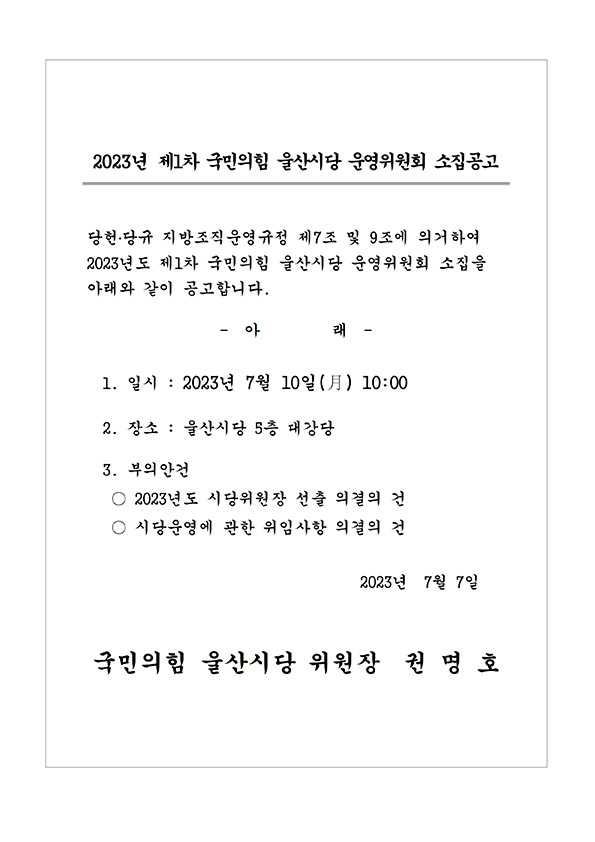 2023년 제1차 국민의힘 울산시당 운영위원회 소집공고

당헌·당규 지방조직운영규정 제7조 및 9조에 의거하여 2023년도 제1차 국민의힘 울산시당 운영위원회 소집을 아래와 같이 공고합니다.

- 아 래 -

1. 일시 : 2023년 7월 10일(月) 10:00

2. 장소 : 울산시당 5층 대강당

3. 부의안건

○ 2023년도 시당위원장 선출 의결의 건

○ 시당운영에 관한 위임사항 의결의 건

2023년 7월 7일

국민의힘 울산시당 위원장 권 명 호